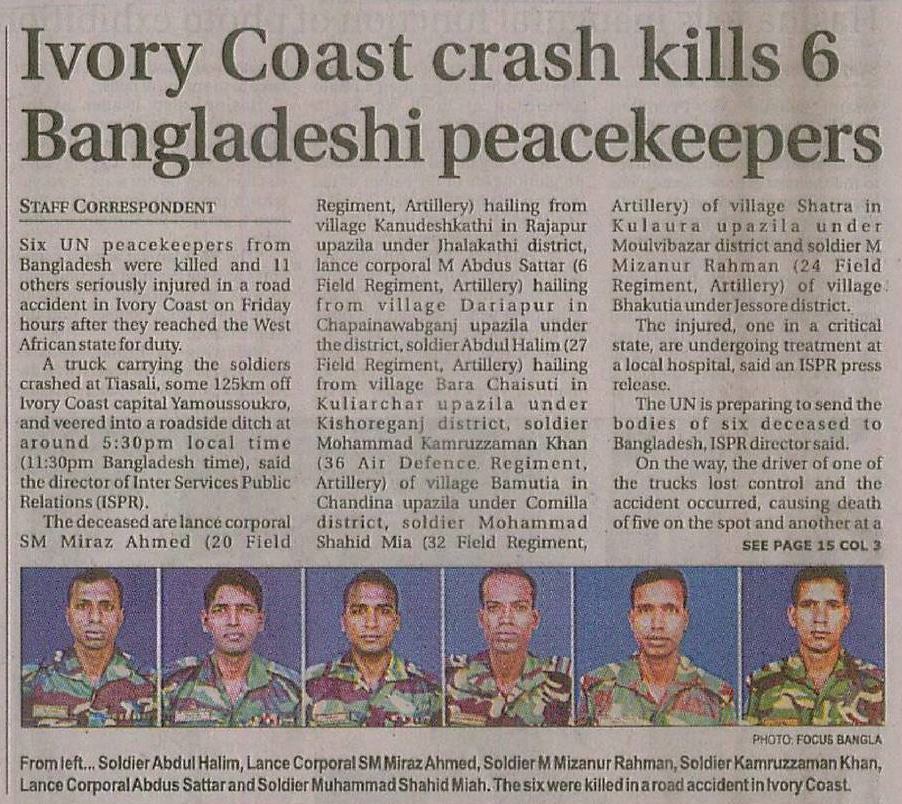 Ivory Coast crash kills 6 Bangladeshi peacekeepers

STAFF CORRESPONDENT

Six UN peacekeepers from Bangladesh were killed and 11 others seriously injured in a road accident in Ivory Coast on Friday hours after they reached the West African state for duty.

A truck carrying the soldiers crashed at Tiasali, some 125km off Ivory Coast capital Yamoussoukro, and veered into a roadside ditch at around 5:30pm local time (11:30pm Bangladesh time), said the director of Inter Services Public Relations (ISPR).

The deceased are lance corporal SM Miraz Ahmed (20 Field Regiment, Artillery) hailing from village Kanudeshkathi in Rajapur upazila under Jhalakathi district, lance corporal M Abdus Sattar (6 Field Regiment, Artillery) hailing from village Dariapur in Chapainawabganj upazila under the district, soldier Abdul Halim (27 Field Regiment, Artillery) hailing from village Bara Chaisuti in Kuliarchar upazila under Kishoreganj district, soldier Mohammad Kamruzzaman Khan (36 Air Defence Regiment, Artillery) of village Bamutia in Chandina upazila under Comilla district, soldier Mohammad Shahid Mia (32 Field Regiment, Artillery) of village Shatra in Kulaura upazila under Moulvibazar district and soldier M Mizanur Rahman (24 Field Regiment, Artillery) of village Bhakutia under Jessore district.

The injured, one in a critical state, are undergoing treatment at a local hospital, said an ISPR press release.

The UN is preparing to send the bodies of six deceased to Bangladesh, ISPR director said.

On the way, the driver of one of the trucks lost control and the accident occurred, causing death of five on the spot and another at a

SEE PAGE 15 COL 3

PHOTO: FOCUS BANGLA

From left... Soldier Abdul Halim, Lance Corporal SM Miraz Ahmed, Soldier M Mizanur Rahman, Soldier Kamruzzaman Khan, Lance Corporal Abdus Sattar and Soldier Muhammad Shahid Miah. The six were killed in a road accident in Ivory Coast.